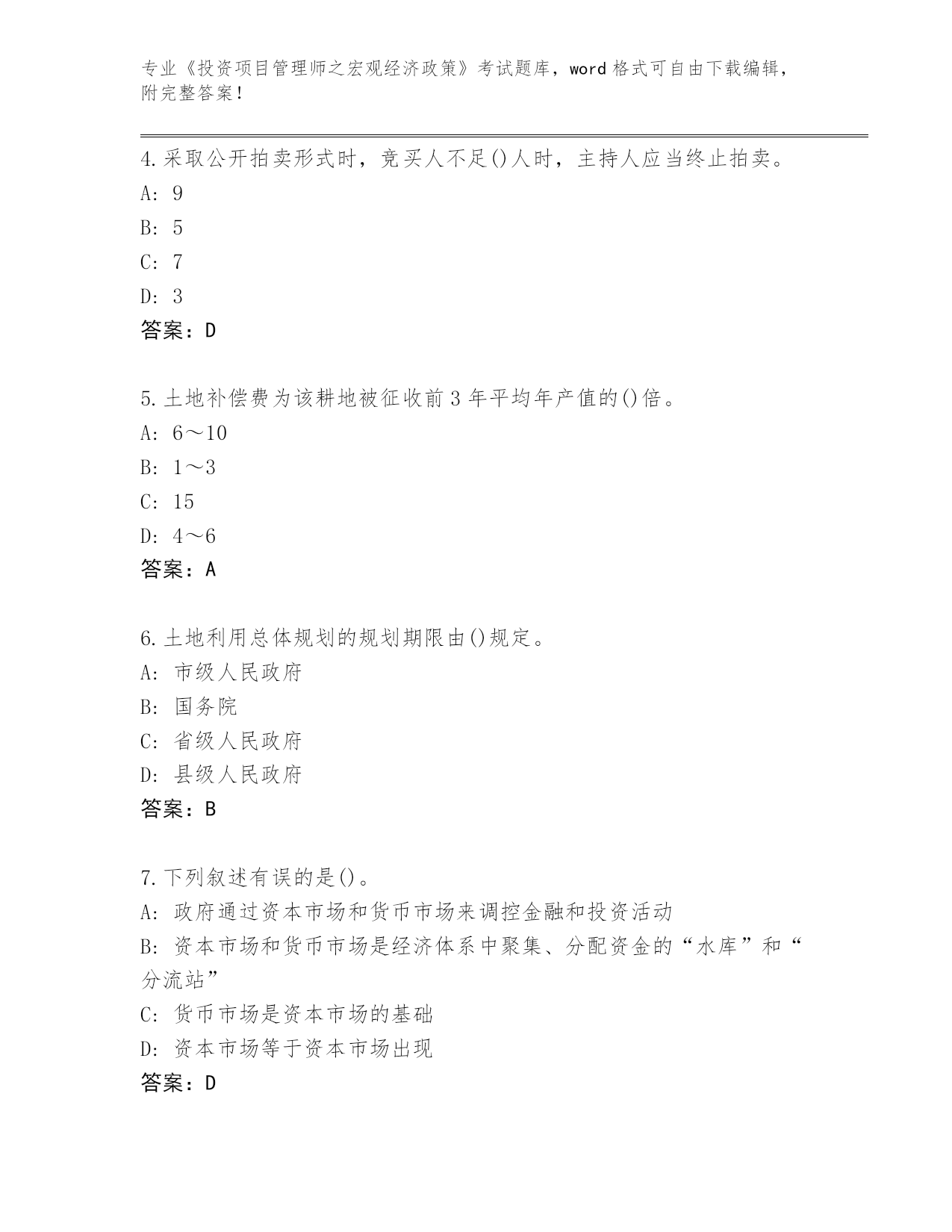 专业《投资项目管理师之宏观经济政策》考试题库，word 格式可自由下载编辑，附完整答案！

4.采取公开拍卖形式时，竞买人不足()人时，主持人应当终止拍卖。
A: 9
B: 5
C: 7
D: 3
答案：D

5.土地补偿费为该耕地被征收前 3 年平均年产值的()倍。
A: 6～10
B: 1～3
C: 15
D: 4～6
答案：A

6.土地利用总体规划的规划期限由()规定。
A: 市级人民政府
B: 国务院
C: 省级人民政府
D: 县级人民政府
答案：B

7.下列叙述有误的是()。
A: 政府通过资本市场和货币市场来调控金融和投资活动
B: 资本市场和货币市场是经济体系中聚集、分配资金的“水库”和“分流站”
C: 货币市场是资本市场的基础
D: 资本市场等于资本市场出现
答案：D